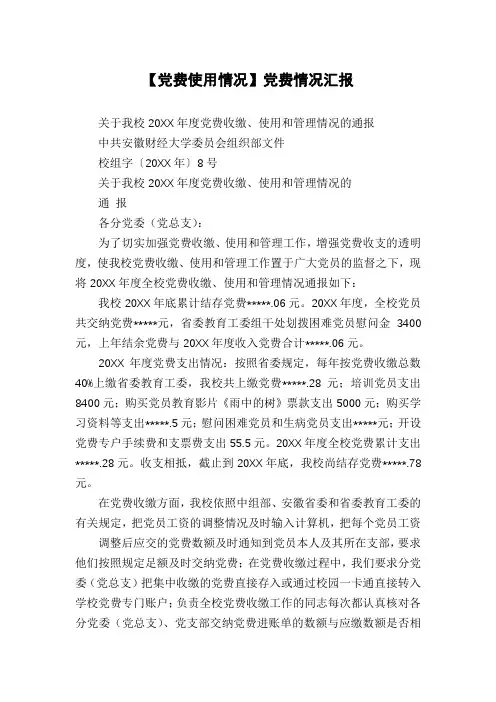 【党费使用情况】党费情况汇报

关于我校 20XX 年度党费收缴、使用和管理情况的通报

中共安徽财经大学委员会组织部文件

校组字〔20XX 年〕8 号

关于我校 20XX 年度党费收缴、使用和管理情况的

通 报

各分党委（党总支）：

为了切实加强党费收缴、使用和管理工作，增强党费收支的透明度，使我校党费收缴、使用和管理工作置于广大党员的监督之下，现将 20XX 年度全校党费收缴、使用和管理情况通报如下：

我校 20XX 年底累计结存党费*****.06 元。20XX 年度，全校党员共交纳党费*****元，省委教育工委组干处划拨困难党员慰问金 3400 元，上年结余党费与 20XX 年度收入党费合计*****.06 元。

20XX 年度党费支出情况：按照省委规定，每年按党费收缴总数 40%上缴省委教育工委，我校共上缴党费*****.28 元；培训党员支出 8400 元；购买党员教育影片《雨中的树》票款支出 5000 元；购买学习资料等支出*****.5 元；慰问困难党员和生病党员支出*****元；开设党费专户手续费和支票费支出 55.5 元。20XX 年度全校党费累计支出*****.28 元。收支相抵，截止到 20XX 年底，我校尚结存党费*****.78 元。

在党费收缴方面，我校依照中组部、安徽省委和省委教育工委的有关规定，把党员工资的调整情况及时输入计算机，把每个党员工资

调整后应交的党费数额及时通知到党员本人及其所在支部，要求他们按照规定足额及时交纳党费；在党费收缴过程中，我们要求分党委（党总支）把集中收缴的党费直接存入或通过校园一卡通直接转入学校党费专门账户；负责全校党费收缴工作的同志每次都认真核对各分党委（党总支）、党支部交纳党费进账单的数额与应缴数额是否相